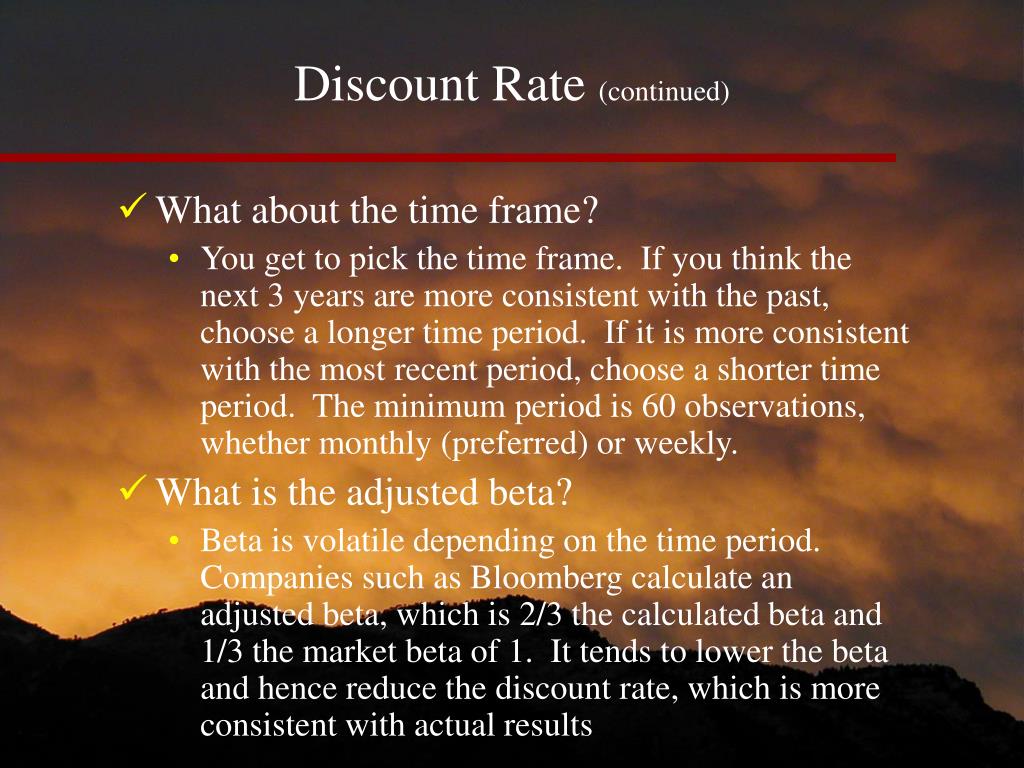 Discount Rate (continued)

✓ What about the time frame?

• You get to pick the time frame. If you think the next 3 years are more consistent with the past, choose a longer time period. If it is more consistent with the most recent period, choose a shorter time period. The minimum period is 60 observations, whether monthly (preferred) or weekly.

✓ What is the adjusted beta?

• Beta is volatile depending on the time period. Companies such as Bloomberg calculate an adjusted beta, which is 2/3 the calculated beta and 1/3 the market beta of 1. It tends to lower the beta and hence reduce the discount rate, which is more consistent with actual results